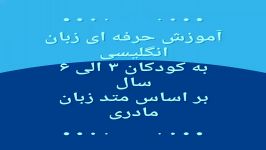 آموزش حرفه ای زبان انگلیسی
به کودکان ۳ الی ۶ سال
بر اساس متد زبان مادری